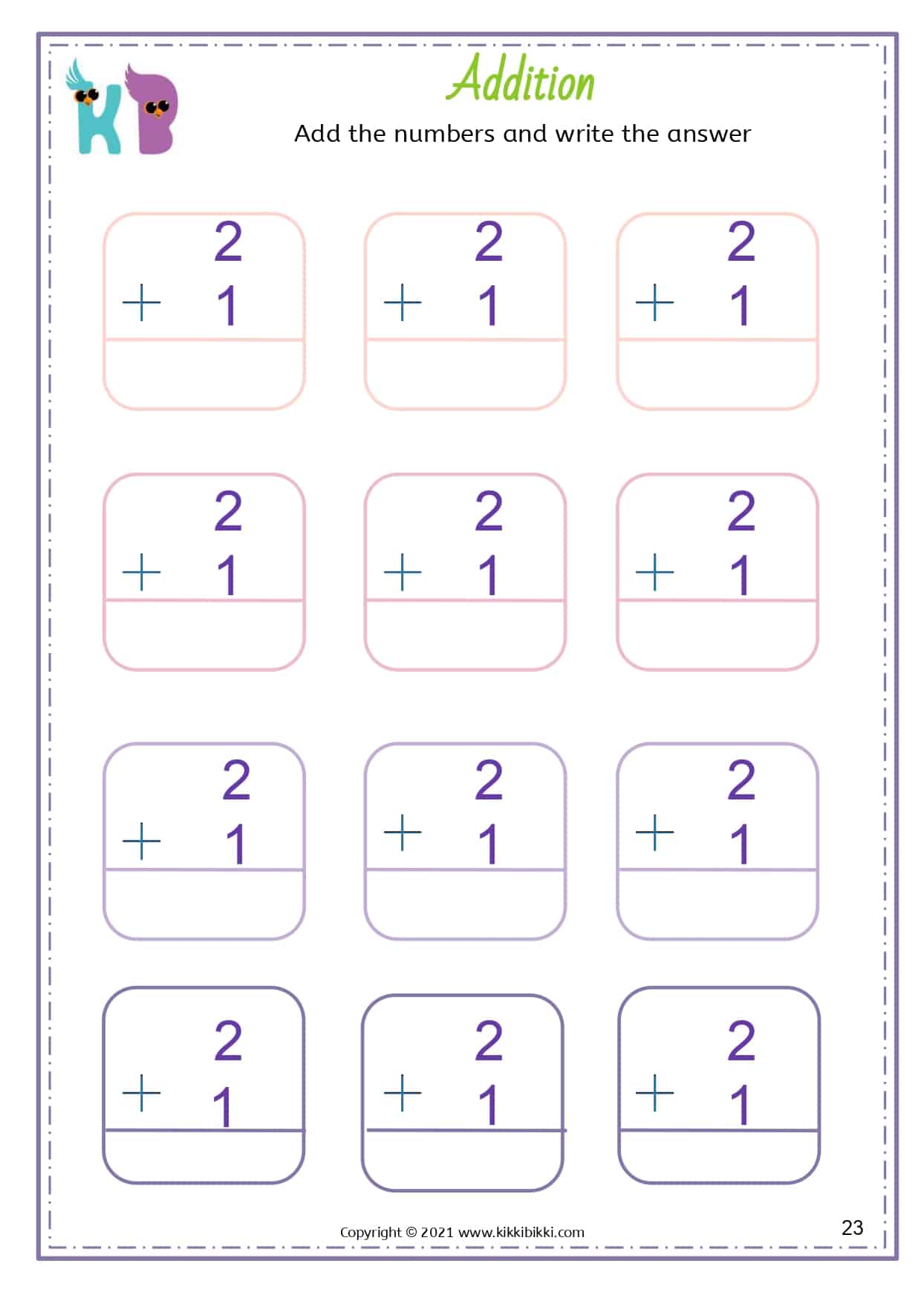 KB

Addition

Add the numbers and write the answer

2
+ 1

2
+ 1

2
+ 1

2
+ 1

2
+ 1

2
+ 1

2
+ 1

2
+ 1

2
+ 1

2
+ 1

2
+ 1

2
+ 1

Copyright © 2021 www.kikkibikki.com

23